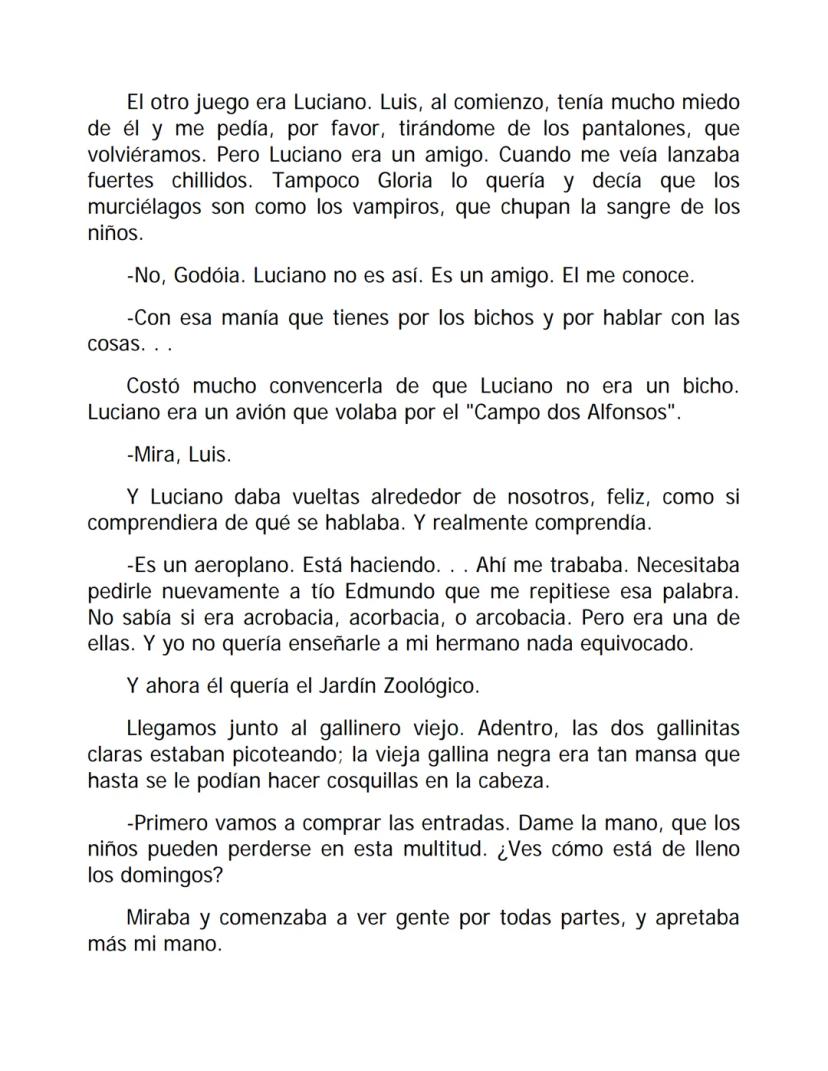 El otro juego era Luciano. Luis, al comienzo, tenía mucho miedo de él y me pedía, por favor, tirándome de los pantalones, que volviéramos. Pero Luciano era un amigo. Cuando me veía lanzaba fuertes chillidos. Tampoco Gloria lo quería y decía que los murciélagos son como los vampiros, que chupan la sangre de los niños.

-No, Godóia. Luciano no es así. Es un amigo. El me conoce.

-Con esa manía que tienes por los bichos y por hablar con las cosas. . .

Costó mucho convencerla de que Luciano no era un bicho. Luciano era un avión que volaba por el "Campo dos Alfonsos".

-Mira, Luis.

Y Luciano daba vueltas alrededor de nosotros, feliz, como si comprendiera de qué se hablaba. Y realmente comprendía.

-Es un aeroplano. Está haciendo. . . Ahí me trababa. Necesitaba pedirle nuevamente a tío Edmundo que me repitiese esa palabra. No sabía si era acrobacia, acorbacia, o arcobacia. Pero era una de ellas. Y yo no quería enseñarle a mi hermano nada equivocado.

Y ahora él quería el Jardín Zoológico.

Llegamos junto al gallinero viejo. Adentro, las dos gallinitas claras estaban picoteando; la vieja gallina negra era tan mansa que hasta se le podían hacer cosquillas en la cabeza.

-Primero vamos a comprar las entradas. Dame la mano, que los niños pueden perderse en esta multitud. ¿Ves cómo está de lleno los domingos?

Miraba y comenzaba a ver gente por todas partes, y apretaba más mi mano.